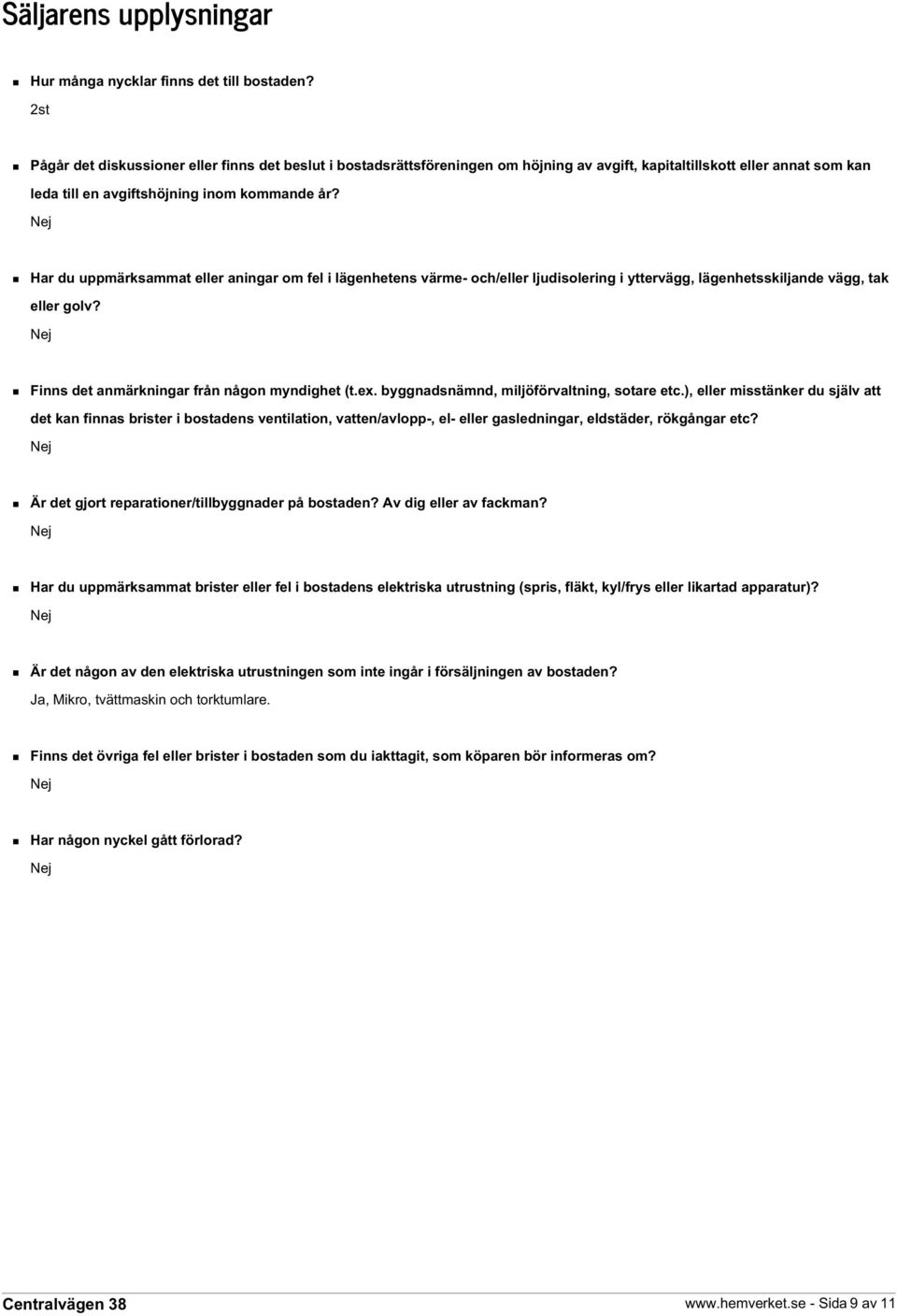 Säljarens upplysningar

Hur många nycklar finns det till bostaden?
2st

Pågår det diskussioner eller finns det beslut i bostadsrättsföreningen om höjning av avgift, kapitaltillskott eller annat som kan leda till en avgiftshöjning inom kommande år?
Nej

Har du uppmärksammat eller aningar om fel i lägenhetens värme- och/eller ljudisolering i yttervägg, lägenhetsskiljande vägg, tak eller golv?
Nej

Finns det anmärkningar från någon myndighet (t.ex. byggnadsnämnd, miljöförvaltning, sotare etc.), eller misstänker du själv att det kan finnas brister i bostadens ventilation, vatten/avlopp-, el- eller gasledningar, eldstäder, rökgångar etc?
Nej

Är det gjort reparationer/tillbyggnader på bostaden? Av dig eller av fackman?
Nej

Har du uppmärksammat brister eller fel i bostadens elektriska utrustning (spris, fläkt, kyl/frys eller likartad apparatur)?
Nej

Är det någon av den elektriska utrustningen som inte ingår i försäljningen av bostaden?
Ja, Mikro, tvättmaskin och torktumlare.

Finns det övriga fel eller brister i bostaden som du iakttagit, som köparen bör informeras om?
Nej

Har någon nyckel gått förlorad?
Nej

Centralvägen 38
www.hemverket.se - Sida 9 av 11